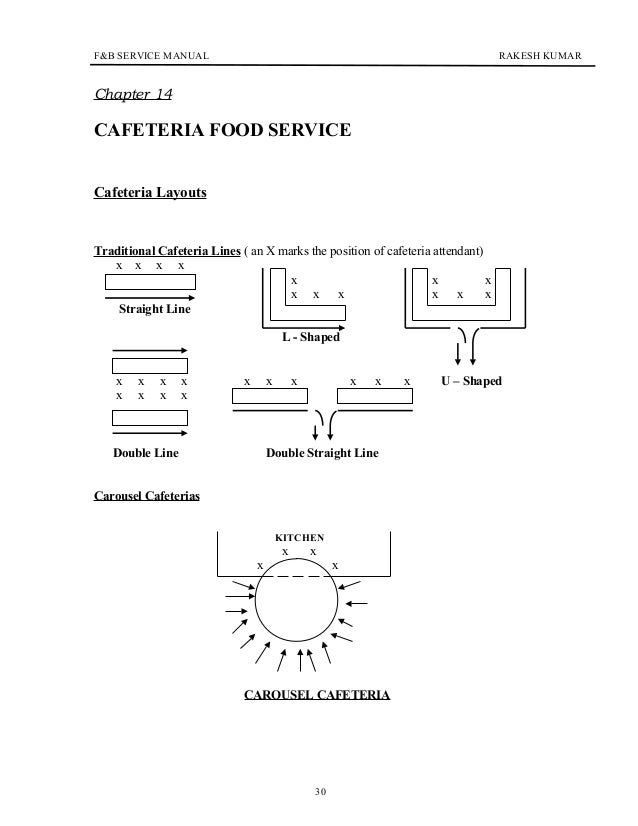 F&B SERVICE MANUAL

RAKESH KUMAR

Chapter 14

CAFETERIA FOOD SERVICE

Cafeteria Layouts

Traditional Cafeteria Lines ( an X marks the position of cafeteria attendant)

x x x x

Straight Line

x
x x x

L - Shaped

x x
x x x

U – Shaped

x x x x
x x x x

Double Line

x x x x x x

Double Straight Line

Carousel Cafeterias

KITCHEN
x x
x x

CAROUSEL CAFETERIA

30